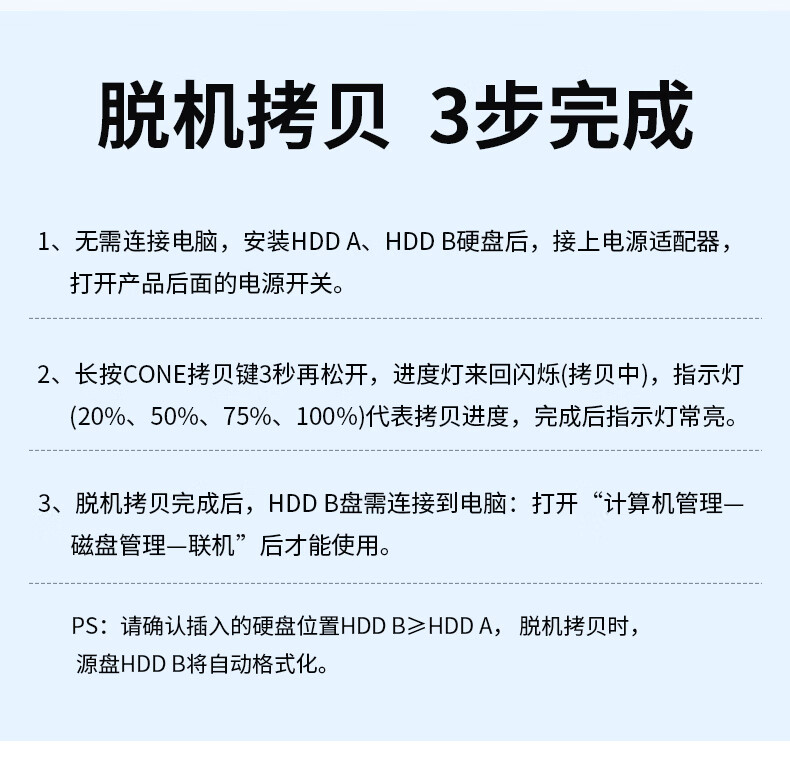 脱机拷贝 3步完成

1、无需连接电脑，安装HDD A、HDD B硬盘后，接上电源适配器，打开产品后面的电源开关。

2、长按CONE拷贝键3秒再松开，进度灯来回闪烁(拷贝中)，指示灯(20%、50%、75%、100%)代表拷贝进度，完成后指示灯常亮。

3、脱机拷贝完成后，HDD B盘需连接到电脑：打开“计算机管理—磁盘管理—联机”后才能使用。

PS：请确认插入的硬盘位置HDD B≥HDD A，脱机拷贝时，源盘HDD B将自动格式化。